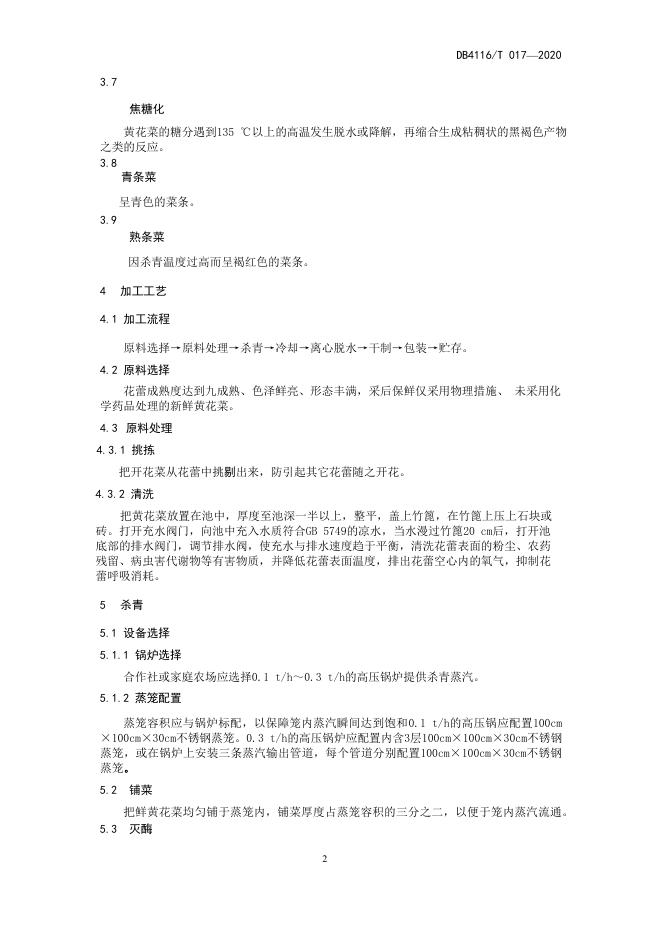 DB4116/T 017—2020

3.7

焦糖化

黄花菜的糖分遇到135 ℃以上的高温发生脱水或降解，再缩合生成粘稠状的黑褐色产物之类的反应。

3.8

青条菜

呈青色的菜条。

3.9

熟条菜

因杀青温度过高而呈褐红色的菜条。

4 加工工艺

4.1 加工流程

原料选择→原料处理→杀青→冷却→离心脱水→干制→包装→贮存。

4.2 原料选择

花蕾成熟度达到九成熟、色泽鲜亮、形态丰满，采后保鲜仅采用物理措施、 未采用化学药品处理的新鲜黄花菜。

4.3 原料处理

4.3.1 挑拣

把开花菜从花蕾中挑剔出来，防引起其它花蕾随之开花。

4.3.2 清洗

把黄花菜放置在池中，厚度至池深一半以上，整平，盖上竹篦，在竹篦上压上石块或砖。打开充水阀门，向池中充入水质符合GB 5749的凉水，当水漫过竹篦20 cm后，打开池底部的排水阀门，调节排水阀，使充水与排水速度趋于平衡，清洗花蕾表面的粉尘、农药残留、病虫害代谢物等有害物质，并降低花蕾表面温度，排出花蕾空心内的氧气，抑制花蕾呼吸消耗。

5 杀青

5.1 设备选择

5.1.1 锅炉选择

合作社或家庭农场应选择0.1 t/h～0.3 t/h的高压锅炉提供杀青蒸汽。

5.1.2 蒸笼配置

蒸笼容积应与锅炉标配，以保障笼内蒸汽瞬间达到饱和0.1 t/h的高压锅应配置100cm×100cm×30cm不锈钢蒸笼。0.3 t/h的高压锅炉应配置内含3层100cm×100cm×30cm不锈钢蒸笼，或在锅炉上安装三条蒸汽输出管道，每个管道分别配置100cm×100cm×30cm不锈钢蒸笼。

5.2 铺菜

把鲜黄花菜均匀铺于蒸笼内，铺菜厚度占蒸笼容积的三分之二，以便于笼内蒸汽流通。

5.3 灭酶

2